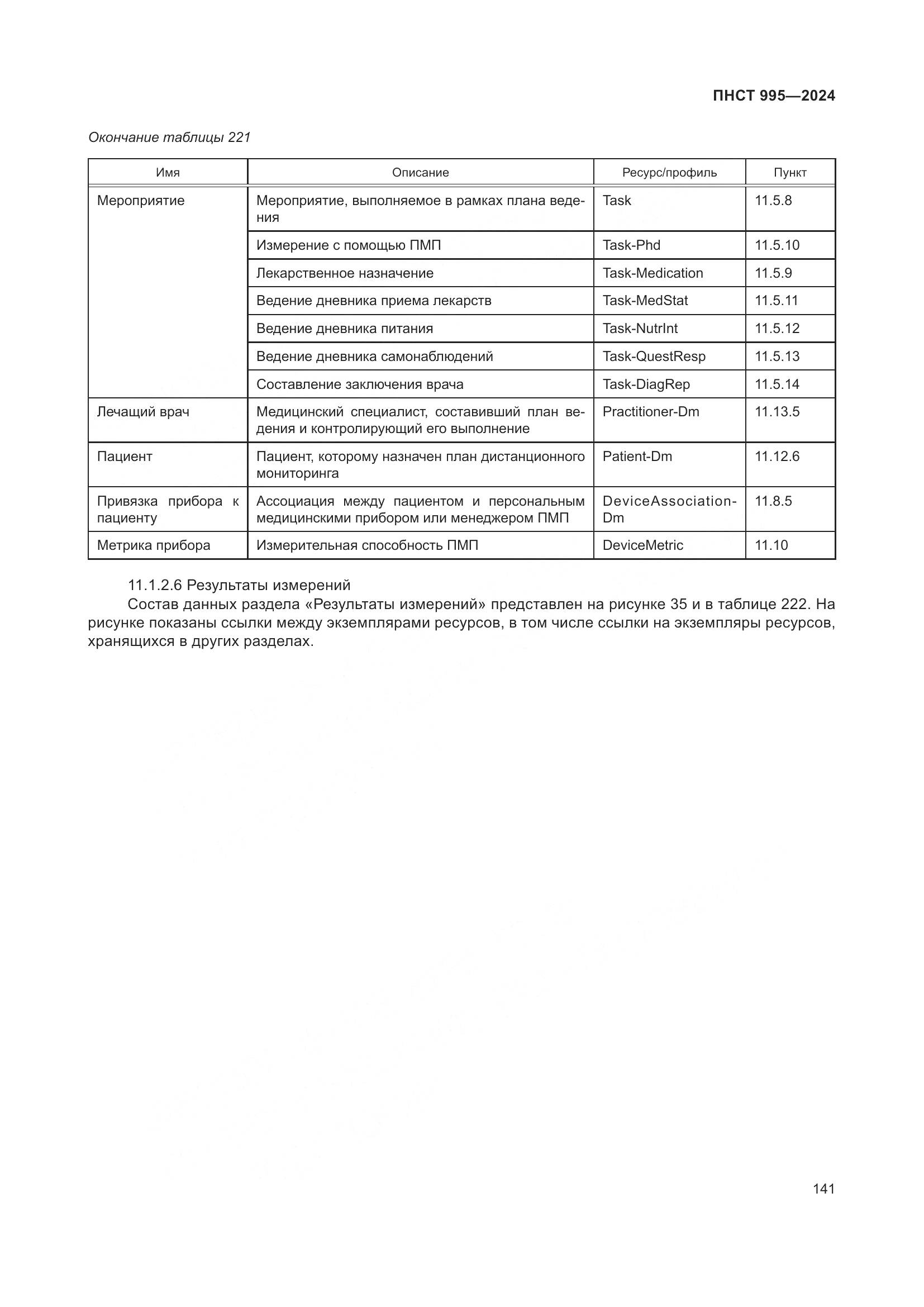 ПНСТ 995—2024

Окончание таблицы 221

| Имя | Описание | Ресурс/профиль | Пункт |
|---|---|---|---|
| Мероприятие | Мероприятие, выполняемое в рамках плана ведения | Task | 11.5.8 |
| | Измерение с помощью ПМП | Task-Phd | 11.5.10 |
| | Лекарственное назначение | Task-Medication | 11.5.9 |
| | Ведение дневника приема лекарств | Task-MedStat | 11.5.11 |
| | Ведение дневника питания | Task-NutrInt | 11.5.12 |
| | Ведение дневника самонаблюдений | Task-QuestResp | 11.5.13 |
| | Составление заключения врача | Task-DiagRep | 11.5.14 |
| Лечащий врач | Медицинский специалист, составивший план ведения и контролирующий его выполнение | Practitioner-Dm | 11.13.5 |
| Пациент | Пациент, которому назначен план дистанционного мониторинга | Patient-Dm | 11.12.6 |
| Привязка прибора к пациенту | Ассоциация между пациентом и персональным медицинскими прибором или менеджером ПМП | DeviceAssociation-Dm | 11.8.5 |
| Метрика прибора | Измерительная способность ПМП | DeviceMetric | 11.10 |

11.1.2.6 Результаты измерений

Состав данных раздела «Результаты измерений» представлен на рисунке 35 и в таблице 222. На рисунке показаны ссылки между экземплярами ресурсов, в том числе ссылки на экземпляры ресурсов, хранящихся в других разделах.

141